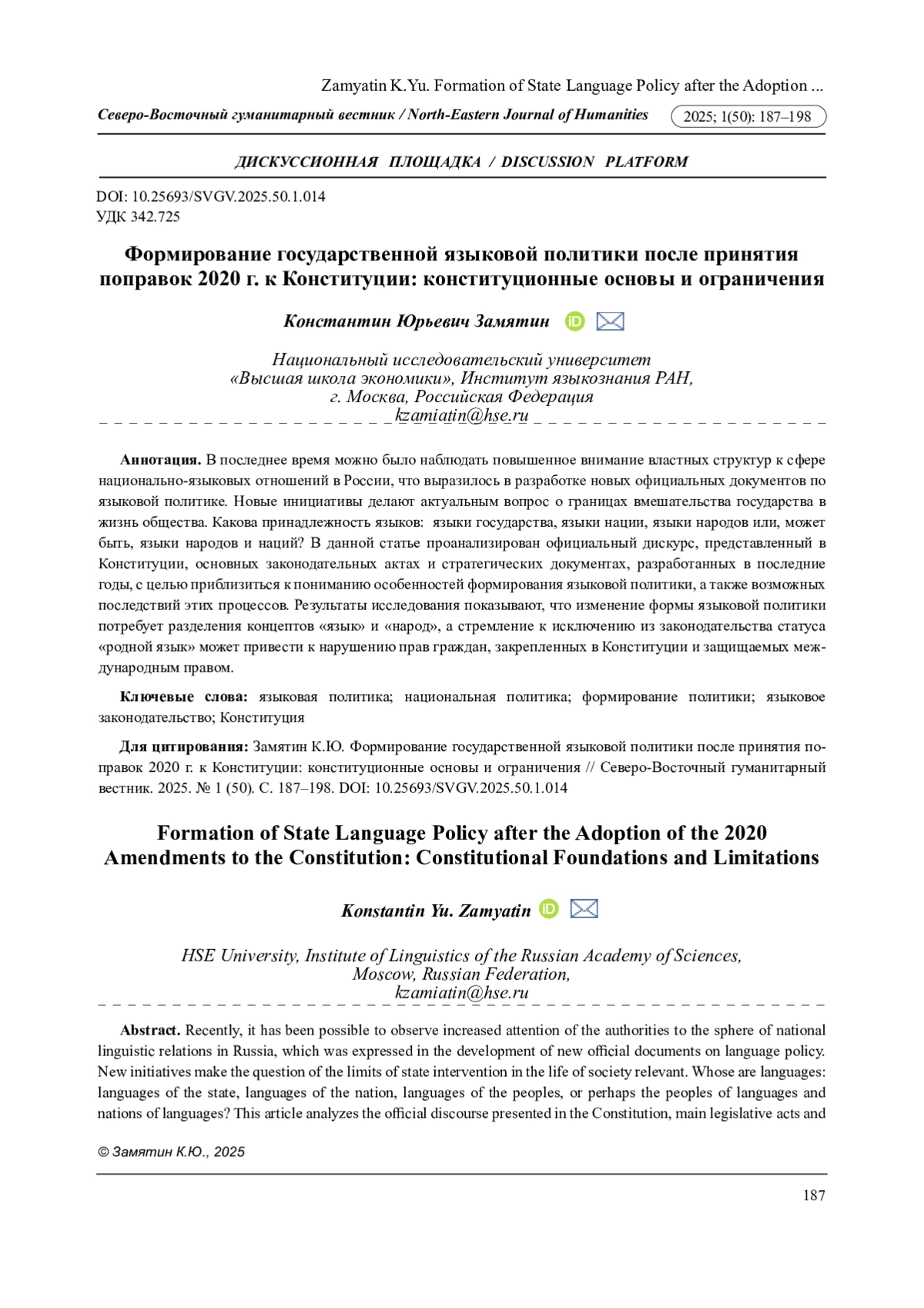 Zamyatin K.Yu. Formation of State Language Policy after the Adoption ...

Северо-Восточный гуманитарный вестник / North-Eastern Journal of Humanities 2025; 1(50): 187–198

ДИСКУССИОННАЯ ПЛОЩАДКА / DISCUSSION PLATFORM

DOI: 10.25693/SVGV.2025.50.1.014
УДК 342.725

Формирование государственной языковой политики после принятия поправок 2020 г. к Конституции: конституционные основы и ограничения

Константин Юрьевич Замятин

Национальный исследовательский университет «Высшая школа экономики», Институт языкознания РАН, г. Москва, Российская Федерация
kzamiatin@hse.ru

Аннотация. В последнее время можно было наблюдать повышенное внимание властных структур к сфере национально-языковых отношений в России, что выразилось в разработке новых официальных документов по языковой политике. Новые инициативы делают актуальным вопрос о границах вмешательства государства в жизнь общества. Какова принадлежность языков: языки государства, языки нации, языки народов или, может быть, языки народов и наций? В данной статье проанализирован официальный дискурс, представленный в Конституции, основных законодательных актах и стратегических документах, разработанных в последние годы, с целью приблизиться к пониманию особенностей формирования языковой политики, а также возможных последствий этих процессов. Результаты исследования показывают, что изменение формы языковой политики потребует разделения концептов «язык» и «народ», а стремление к исключению из законодательства статуса «родной язык» может привести к нарушению прав граждан, закрепленных в Конституции и защищаемых международным правом.

Ключевые слова: языковая политика; национальная политика; формирование политики; языковое законодательство; Конституция

Для цитирования: Замятин К.Ю. Формирование государственной языковой политики после принятия поправок 2020 г. к Конституции: конституционные основы и ограничения // Северо-Восточный гуманитарный вестник. 2025. № 1 (50). С. 187–198. DOI: 10.25693/SVGV.2025.50.1.014

Formation of State Language Policy after the Adoption of the 2020 Amendments to the Constitution: Constitutional Foundations and Limitations

Konstantin Yu. Zamyatin

HSE University, Institute of Linguistics of the Russian Academy of Sciences, Moscow, Russian Federation,
kzamiatin@hse.ru

Abstract. Recently, it has been possible to observe increased attention of the authorities to the sphere of national linguistic relations in Russia, which was expressed in the development of new official documents on language policy. New initiatives make the question of the limits of state intervention in the life of society relevant. Whose are languages: languages of the state, languages of the nation, languages of the peoples, or perhaps the peoples of languages and nations of languages? This article analyzes the official discourse presented in the Constitution, main legislative acts and

© Замятин К.Ю., 2025

187